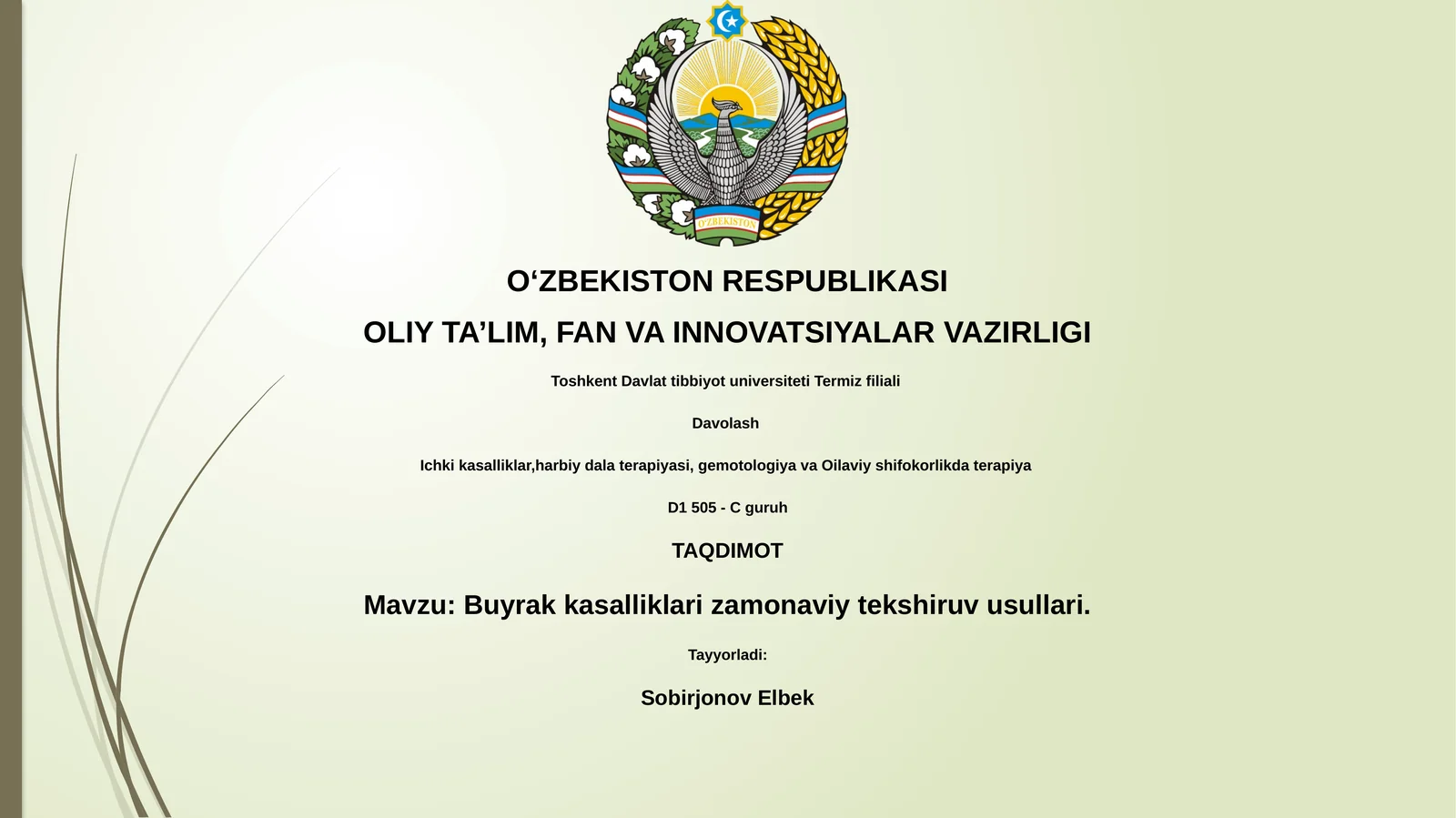 O'ZBEKISTON

O‘ZBEKISTON RESPUBLIKASI

OLIY TA’LIM, FAN VA INNOVATSIYALAR VAZIRLIGI

Toshkent Davlat tibbiyot universiteti Termiz filiali

Davolash

Ichki kasalliklar,harbiy dala terapiyasi, gemotologiya va Oilaviy shifokorlikda terapiya

D1 505 - C guruh

TAQDIMOT

Mavzu: Buyrak kasalliklari zamonaviy tekshiruv usullari.

Tayyorladi:

Sobirjonov Elbek